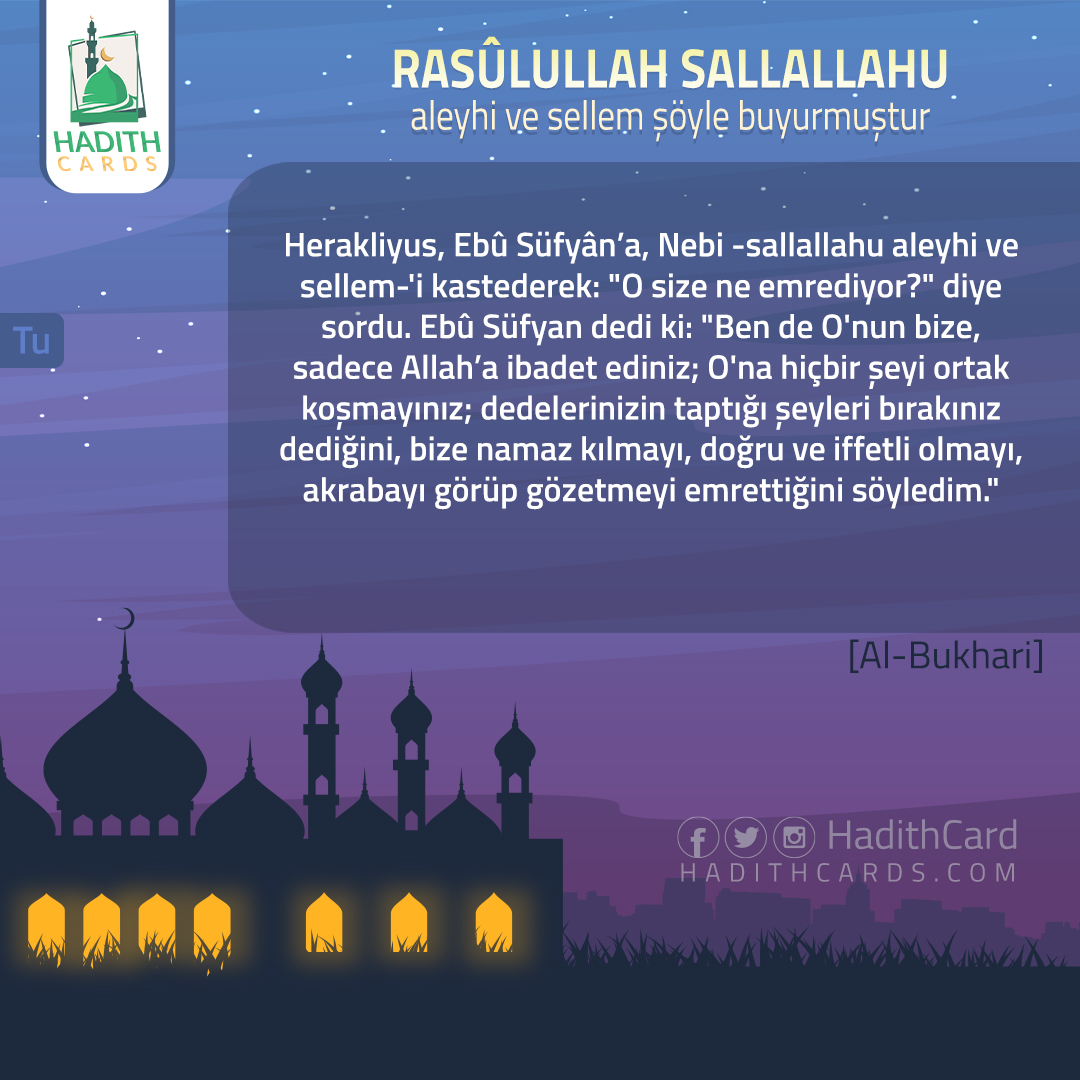 HADITH CARDS

RASÛLULLAH SALLALLAHU
aleyhi ve sellem şöyle buyurmuştur

Tu

Herakliyus, Ebû Süfyân'a, Nebi -sallallahu aleyhi ve sellem-'i kastederek: "O size ne emrediyor?" diye sordu. Ebû Süfyan dedi ki: "Ben de O'nun bize, sadece Allah'a ibadet ediniz; O'na hiçbir şeyi ortak koşmayınız; dedelerinizin taptığı şeyleri bırakınız dediğini, bize namaz kılmayı, doğru ve iffetli olmayı, akrabayı görüp gözetmeyi emrettiğini söyledim."

[Al-Bukhari]

HadithCard
HADITHCARDS.COM